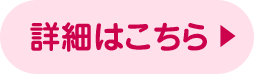 詳細はこちら ▶